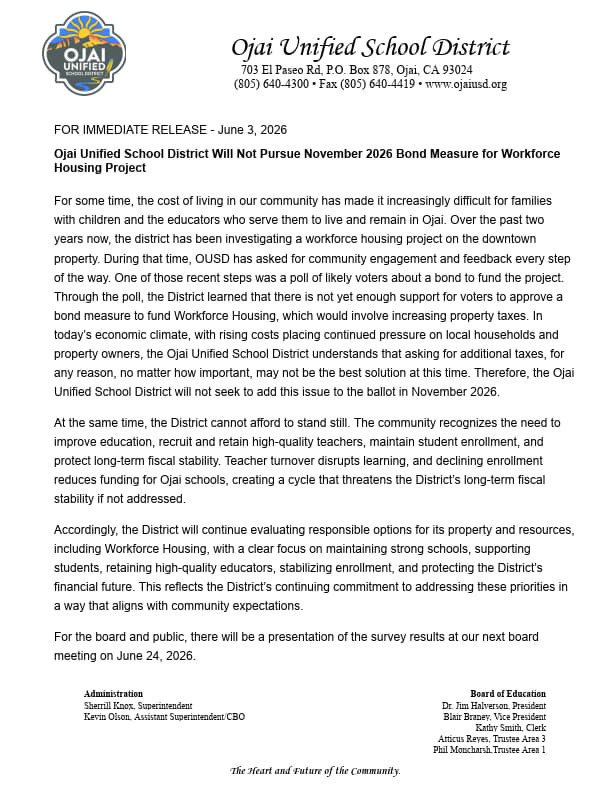 OJAI UNIFIED SCHOOL DISTRICT

Ojai Unified School District
703 El Paseo Rd, P.O. Box 878, Ojai, CA 93024
(805) 640-4300 • Fax (805) 640-4419 • www.ojaiusd.org

FOR IMMEDIATE RELEASE - June 3, 2026

Ojai Unified School District Will Not Pursue November 2026 Bond Measure for Workforce Housing Project

For some time, the cost of living in our community has made it increasingly difficult for families with children and the educators who serve them to live and remain in Ojai. Over the past two years now, the district has been investigating a workforce housing project on the downtown property. During that time, OUSD has asked for community engagement and feedback every step of the way. One of those recent steps was a poll of likely voters about a bond to fund the project. Through the poll, the District learned that there is not yet enough support for voters to approve a bond measure to fund Workforce Housing, which would involve increasing property taxes. In today's economic climate, with rising costs placing continued pressure on local households and property owners, the Ojai Unified School District understands that asking for additional taxes, for any reason, no matter how important, may not be the best solution at this time. Therefore, the Ojai Unified School District will not seek to add this issue to the ballot in November 2026.

At the same time, the District cannot afford to stand still. The community recognizes the need to improve education, recruit and retain high-quality teachers, maintain student enrollment, and protect long-term fiscal stability. Teacher turnover disrupts learning, and declining enrollment reduces funding for Ojai schools, creating a cycle that threatens the District's long-term fiscal stability if not addressed.

Accordingly, the District will continue evaluating responsible options for its property and resources, including Workforce Housing, with a clear focus on maintaining strong schools, supporting students, retaining high-quality educators, stabilizing enrollment, and protecting the District's financial future. This reflects the District's continuing commitment to addressing these priorities in a way that aligns with community expectations.

For the board and public, there will be a presentation of the survey results at our next board meeting on June 24, 2026.

Administration
Sherrill Knox, Superintendent
Kevin Olson, Assistant Superintendent/CBO

Board of Education
Dr. Jim Halverson, President
Blair Braney, Vice President
Kathy Smith, Clerk
Atticus Reyes, Trustee Area 3
Phil Moncharsh,Trustee Area 1

The Heart and Future of the Community.